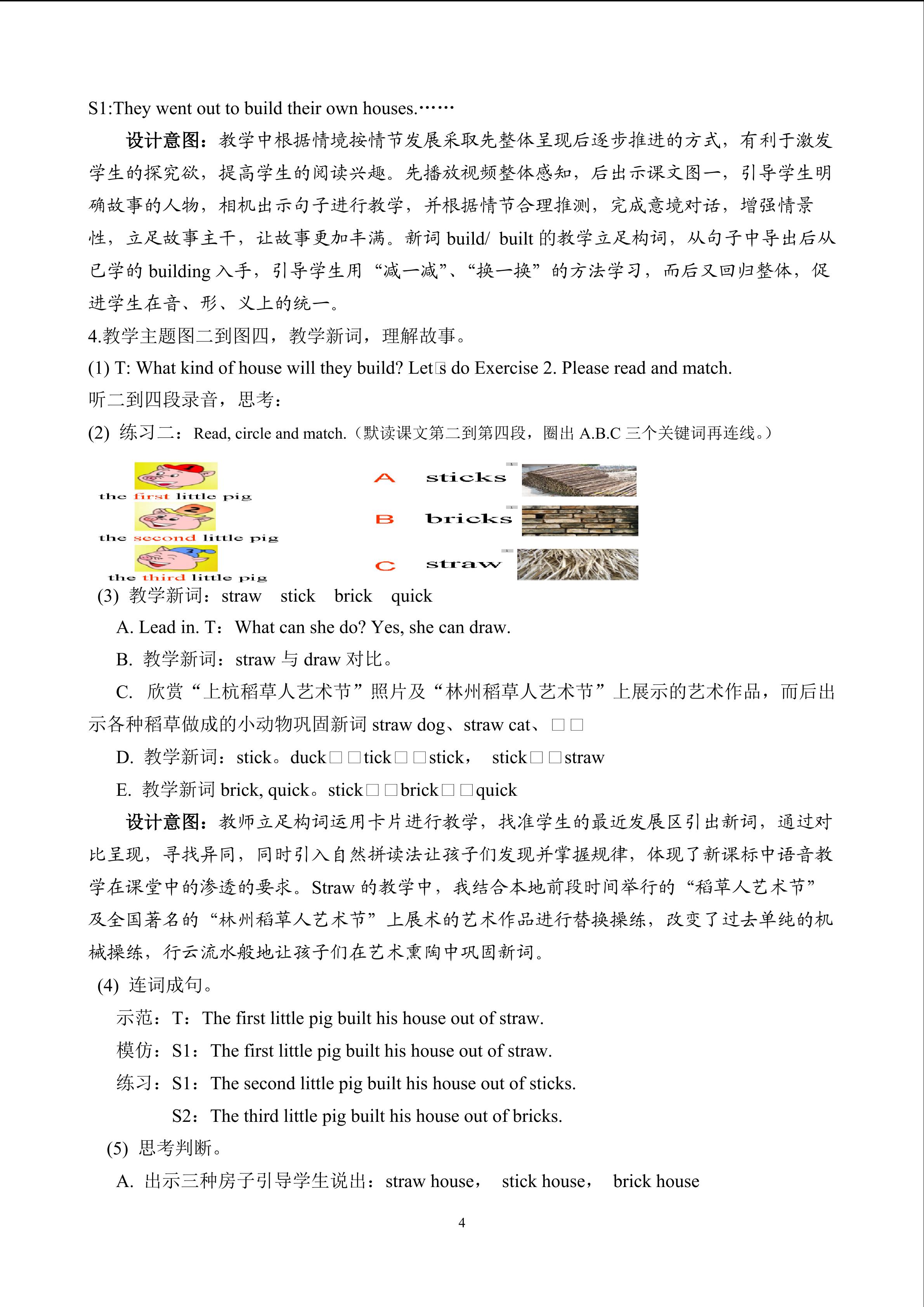 S1:They went out to build their own houses.……

设计意图：教学中根据情境按情节发展采取先整体呈现后逐步推进的方式，有利于激发学生的探究欲，提高学生的阅读兴趣。先播放视频整体感知，后出示课文图一，引导学生明确故事的人物，相机出示句子进行教学，并根据情节合理推测，完成意境对话，增强情景性，立足故事主干，让故事更加丰满。新词 build/ built 的教学立足构词，从句子中导出后从已学的 building 入手，引导学生用“减一减”、“换一换”的方法学习，而后又回归整体，促进学生在音、形、义上的统一。

4.教学主题图二到图四，教学新词，理解故事。

(1) T: What kind of house will they build? Let□s do Exercise 2. Please read and match.

听二到四段录音，思考：

(2) 练习二：Read, circle and match.（默读课文第二到第四段，圈出 A.B.C 三个关键词再连线。）

the first little pig
the second little pig
the third little pig

A sticks
B bricks
C straw

(3) 教学新词：straw stick brick quick

A. Lead in. T：What can she do? Yes, she can draw.

B. 教学新词：straw 与 draw 对比。

C. 欣赏“上杭稻草人艺术节”照片及“林州稻草人艺术节”上展示的艺术作品，而后出示各种稻草做成的小动物巩固新词 straw dog、straw cat、□□

D. 教学新词：stick。duck□□tick□□stick， stick□□straw

E. 教学新词 brick, quick。stick□□brick□□quick

设计意图：教师立足构词运用卡片进行教学，找准学生的最近发展区引出新词，通过对比呈现，寻找异同，同时引入自然拼读法让孩子们发现并掌握规律，体现了新课标中语音教学在课堂中的渗透的要求。Straw 的教学中，我结合本地前段时间举行的“稻草人艺术节”及全国著名的“林州稻草人艺术节”上展术的艺术作品进行替换操练，改变了过去单纯的机械操练，行云流水般地让孩子们在艺术熏陶中巩固新词。

(4) 连词成句。

示范：T：The first little pig built his house out of straw.

模仿：S1：The first little pig built his house out of straw.

练习：S1：The second little pig built his house out of sticks.

S2：The third little pig built his house out of bricks.

(5) 思考判断。

A. 出示三种房子引导学生说出：straw house， stick house， brick house

4